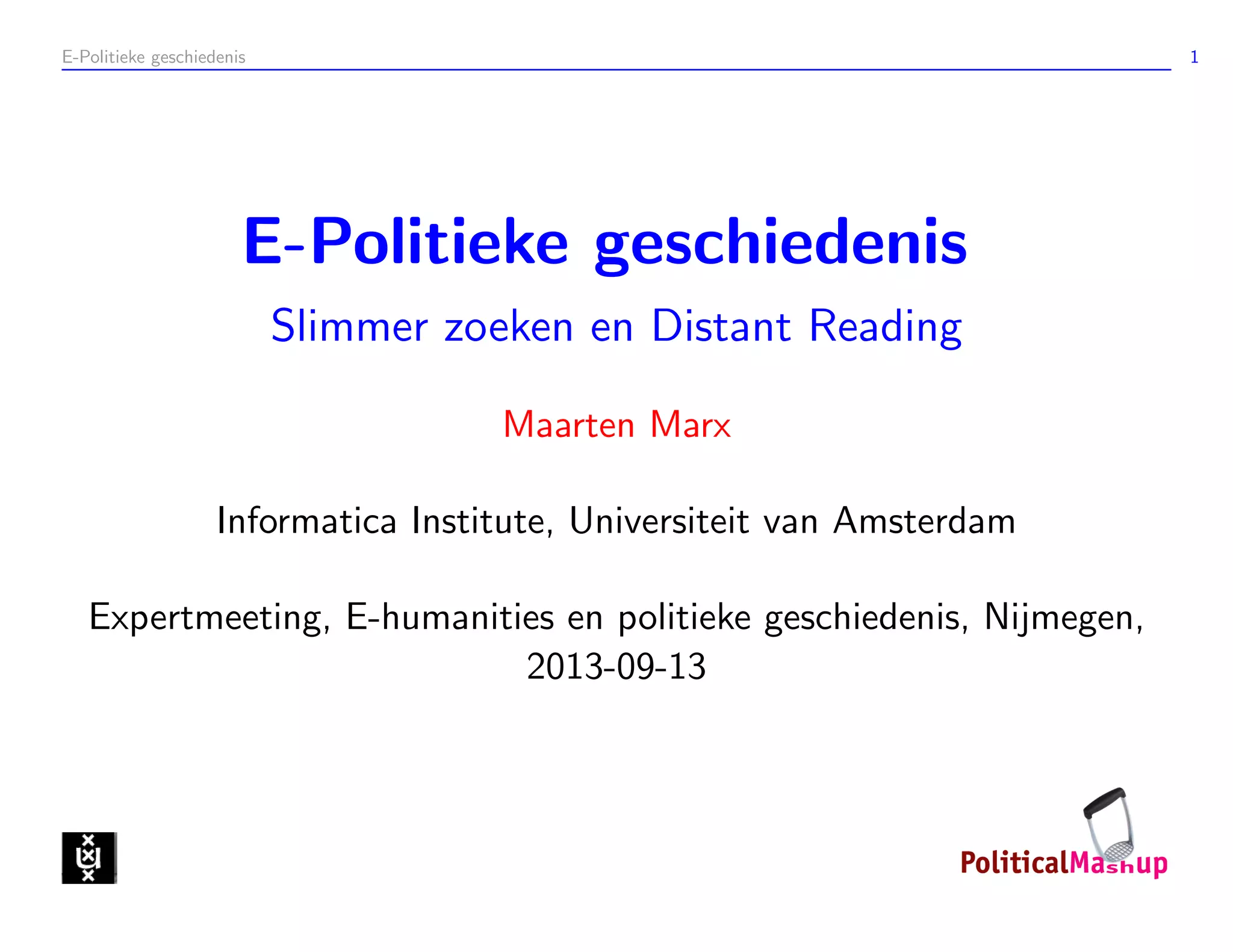 E-Politieke geschiedenis 1

E-Politieke geschiedenis

Slimmer zoeken en Distant Reading

Maarten Marx

Informatica Institute, Universiteit van Amsterdam

Expertmeeting, E-humanities en politieke geschiedenis, Nijmegen, 2013-09-13

PoliticalMashup